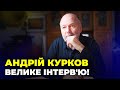 АНДРІЙ КУРКОВ
ВЕЛИКЕ ІНТЕРВ'Ю!